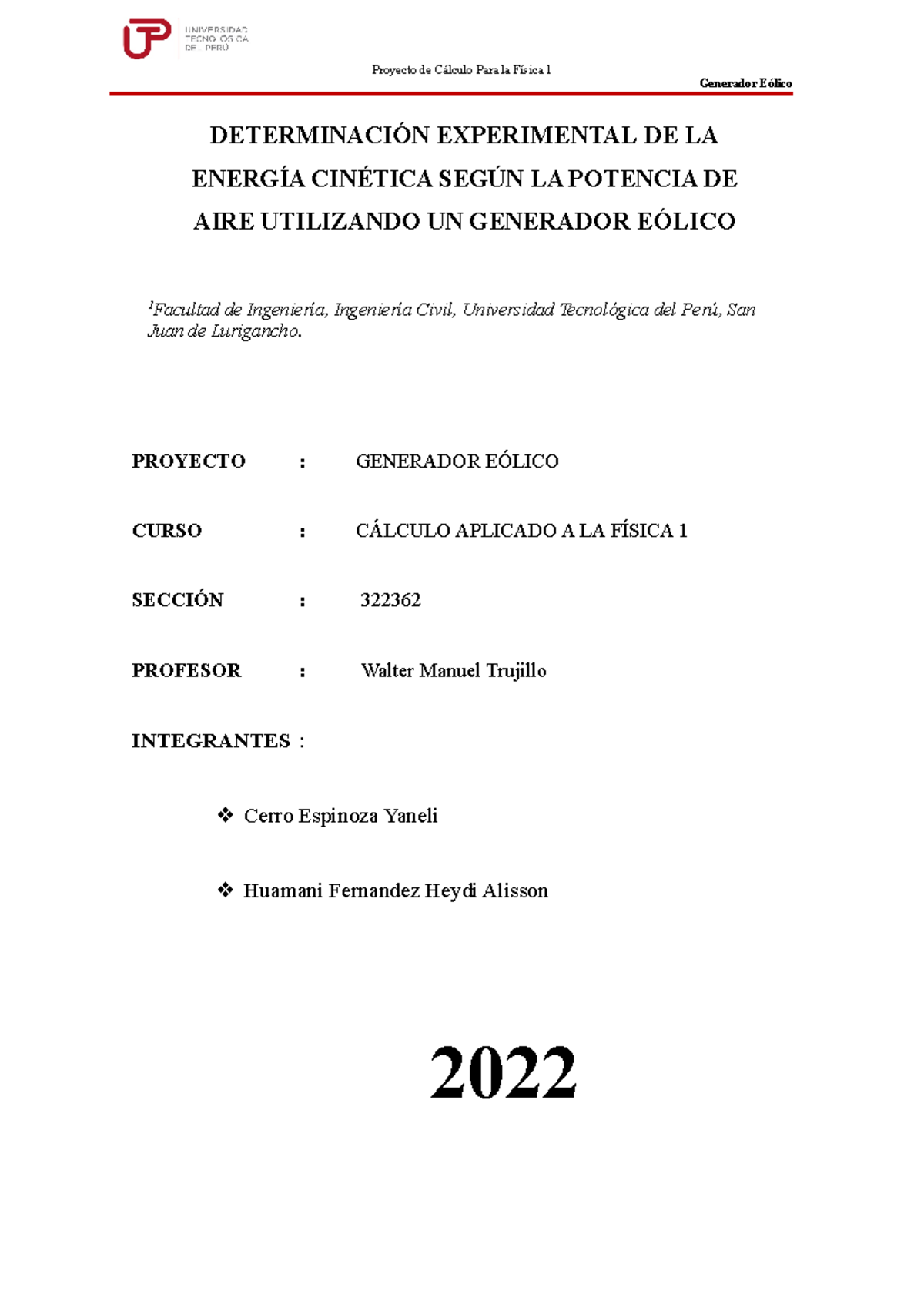 UTP UNIVERSIDAD TECNOLÓGICA DEL PERÚ

Proyecto de Cálculo Para la Física 1

Generador Eólico

DETERMINACIÓN EXPERIMENTAL DE LA ENERGÍA CINÉTICA SEGÚN LA POTENCIA DE AIRE UTILIZANDO UN GENERADOR EÓLICO

$^1$Facultad de Ingeniería, Ingeniería Civil, Universidad Tecnológica del Perú, San Juan de Lurigancho.

PROYECTO : GENERADOR EÓLICO

CURSO : CÁLCULO APLICADO A LA FÍSICA 1

SECCIÓN : 322362

PROFESOR : Walter Manuel Trujillo

INTEGRANTES :

❖ Cerro Espinoza Yaneli

❖ Huamani Fernandez Heydi Alisson

2022